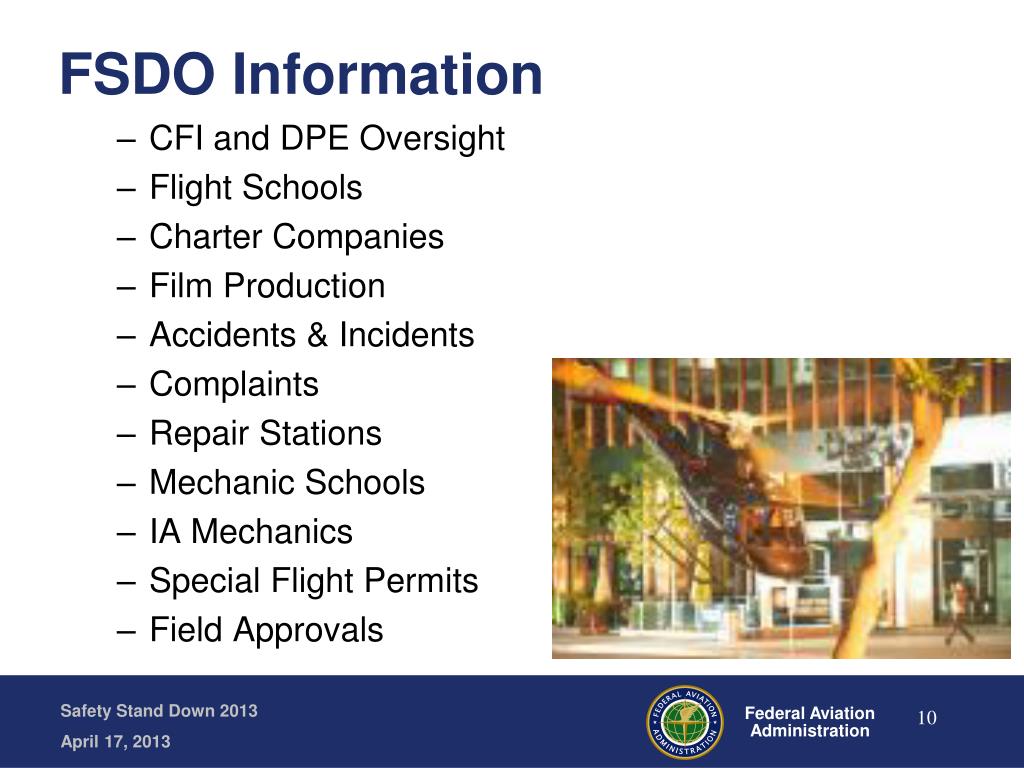 FSDO Information

– CFI and DPE Oversight
– Flight Schools
– Charter Companies
– Film Production
– Accidents & Incidents
– Complaints
– Repair Stations
– Mechanic Schools
– IA Mechanics
– Special Flight Permits
– Field Approvals

Safety Stand Down 2013
April 17, 2013

FEDERAL AVIATION ADMINISTRATION

Federal Aviation Administration

10